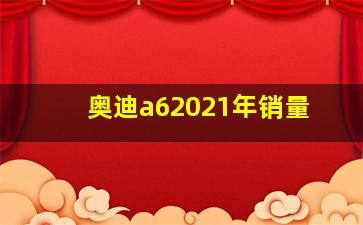 奥迪a62021年销量